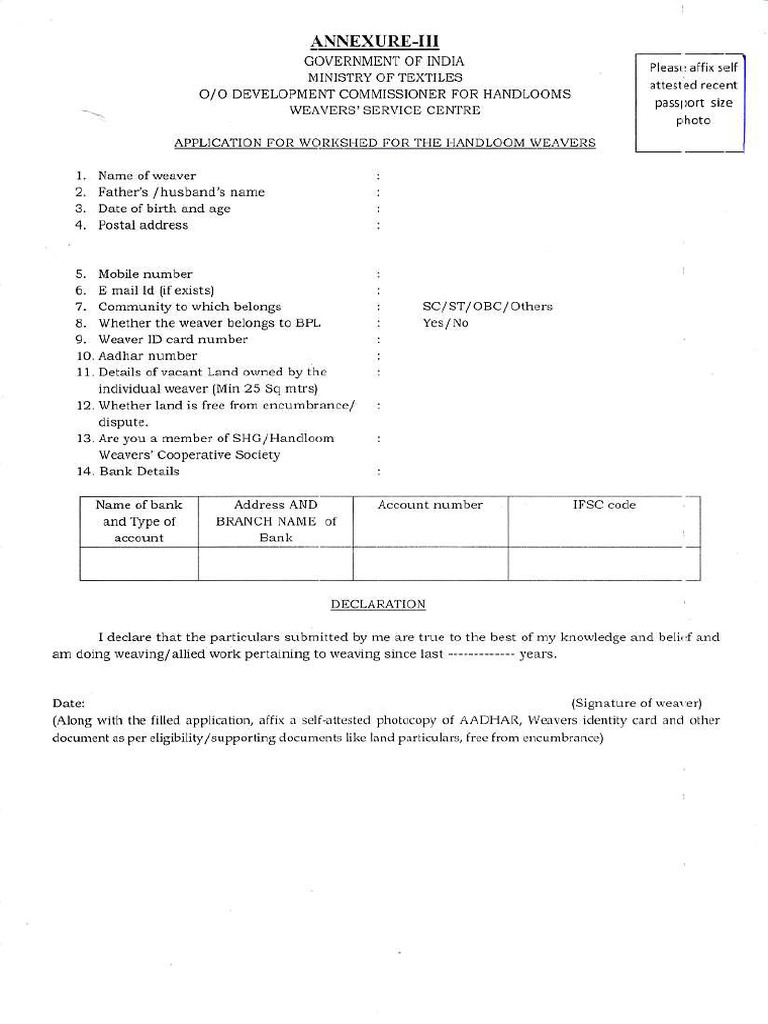 ANNEXURE-III
GOVERNMENT OF INDIA
MINISTRY OF TEXTILES
O/O DEVELOPMENT COMMISSIONER FOR HANDLOOMS
WEAVERS' SERVICE CENTRE

Please affix self attested recent passport size photo

APPLICATION FOR WORKSHED FOR THE HANDLOOM WEAVERS

1. Name of weaver :
2. Father's /husband's name :
3. Date of birth and age :
4. Postal address :

5. Mobile number :
6. E mail Id (if exists) :
7. Community to which belongs : SC/ST/OBC/Others
8. Whether the weaver belongs to BPL : Yes/No
9. Weaver ID card number :
10. Aadhar number :
11. Details of vacant Land owned by the individual weaver (Min 25 Sq mtrs) :
12. Whether land is free from encumbrance/ dispute. :
13. Are you a member of SHG/Handloom Weavers' Cooperative Society :
14. Bank Details :

| Name of bank and Type of account | Address AND BRANCH NAME of Bank | Account number | IFSC code |
|---|---|---|---|
| | | | |

DECLARATION

I declare that the particulars submitted by me are true to the best of my knowledge and belief and am doing weaving/allied work pertaining to weaving since last ------------- years.

Date: (Signature of weaver)
(Along with the filled application, affix a self-attested photocopy of AADHAR, Weavers identity card and other document as per eligibility/supporting documents like land particulars, free from encumbrance)